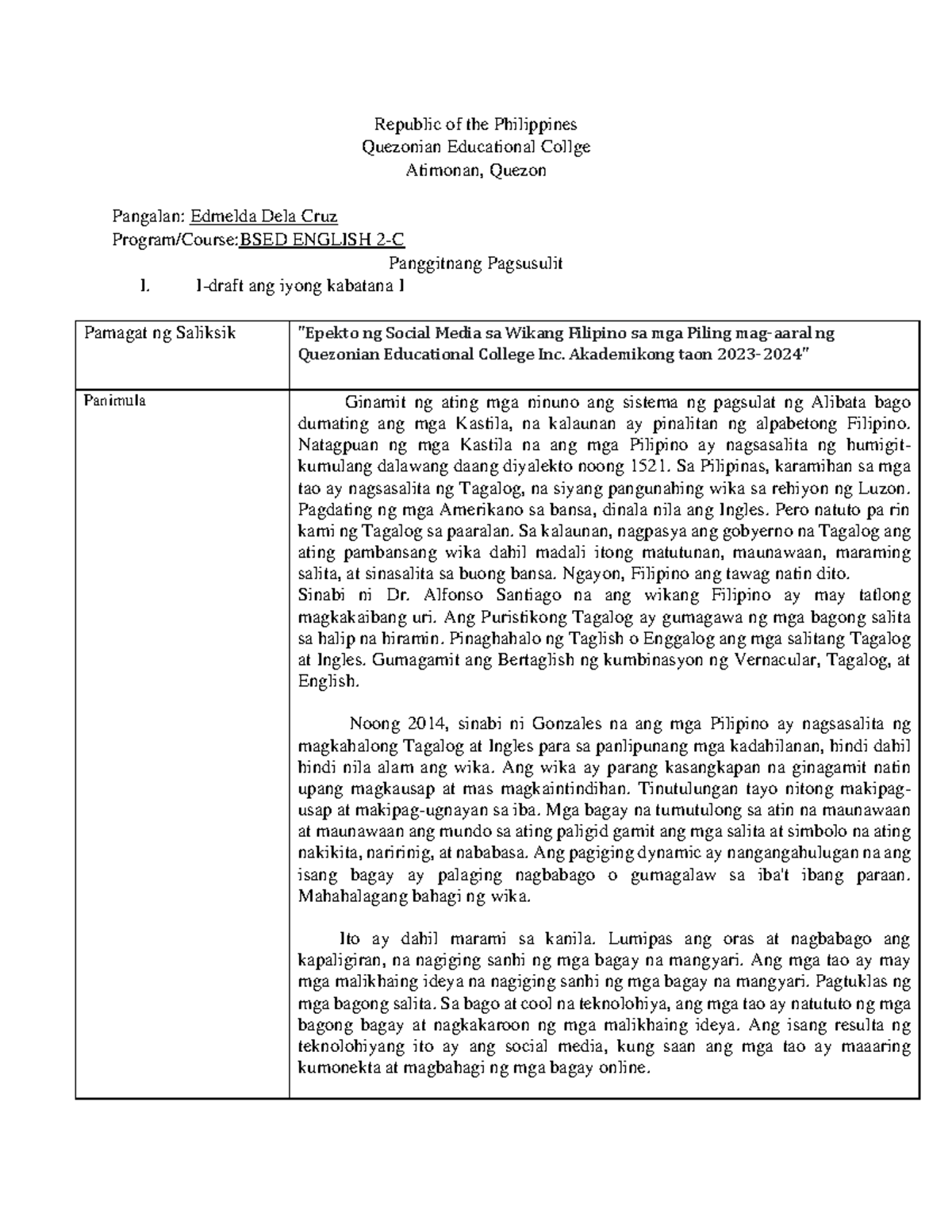 Republic of the Philippines
Quezonian Educational Collge
Atimonan, Quezon

Pangalan: Edmelda Dela Cruz
Program/Course:BSED ENGLISH 2-C

Panggitnang Pagsusulit

I. I-draft ang iyong kabatana I

| Pamagat ng Saliksik | "Epekto ng Social Media sa Wikang Filipino sa mga Piling mag-aaral ng Quezonian Educational College Inc. Akademikong taon 2023-2024" |
|---|---|
| Panimula | Ginamit ng ating mga ninuno ang sistema ng pagsulat ng Alibata bago dumating ang mga Kastila, na kalaunan ay pinalitan ng alpabetong Filipino. Natagpuan ng mga Kastila na ang mga Pilipino ay nagsasalita ng humigit-kumulang dalawang daang diyalekto noong 1521. Sa Pilipinas, karamihan sa mga tao ay nagsasalita ng Tagalog, na siyang pangunahing wika sa rehiyon ng Luzon. Pagdating ng mga Amerikano sa bansa, dinala nila ang Ingles. Pero natuto pa rin kami ng Tagalog sa paaralan. Sa kalaunan, nagpasya ang gobyerno na Tagalog ang ating pambansang wika dahil madali itong matutunan, maunawaan, maraming salita, at sinasalita sa buong bansa. Ngayon, Filipino ang tawag natin dito. Sinabi ni Dr. Alfonso Santiago na ang wikang Filipino ay may tatlong magkakaibang uri. Ang Puristikong Tagalog ay gumagawa ng mga bagong salita sa halip na hiramin. Pinaghahalo ng Taglish o Enggalog ang mga salitang Tagalog at Ingles. Gumagamit ang Bertaglish ng kumbinasyon ng Vernacular, Tagalog, at English.<br><br>Noong 2014, sinabi ni Gonzales na ang mga Pilipino ay nagsasalita ng magkahalong Tagalog at Ingles para sa panlipunang mga kadahilanan, hindi dahil hindi nila alam ang wika. Ang wika ay parang kasangkapan na ginagamit natin upang magkausap at mas magkaintindihan. Tinutulungan tayo nitong makipag-usap at makipag-ugnayan sa iba. Mga bagay na tumutulong sa atin na maunawaan at maunawaan ang mundo sa ating paligid gamit ang mga salita at simbolo na ating nakikita, naririnig, at nababasa. Ang pagiging dynamic ay nangangahulugan na ang isang bagay ay palaging nagbabago o gumagalaw sa iba't ibang paraan. Mahahalagang bahagi ng wika.<br><br>Ito ay dahil marami sa kanila. Lumipas ang oras at nagbabago ang kapaligiran, na nagiging sanhi ng mga bagay na mangyari. Ang mga tao ay may mga malikhaing ideya na nagiging sanhi ng mga bagay na mangyari. Pagtuklas ng mga bagong salita. Sa bago at cool na teknolohiya, ang mga tao ay natututo ng mga bagong bagay at nagkakaroon ng mga malikhaing ideya. Ang isang resulta ng teknolohiyang ito ay ang social media, kung saan ang mga tao ay maaaring kumonekta at magbahagi ng mga bagay online. |